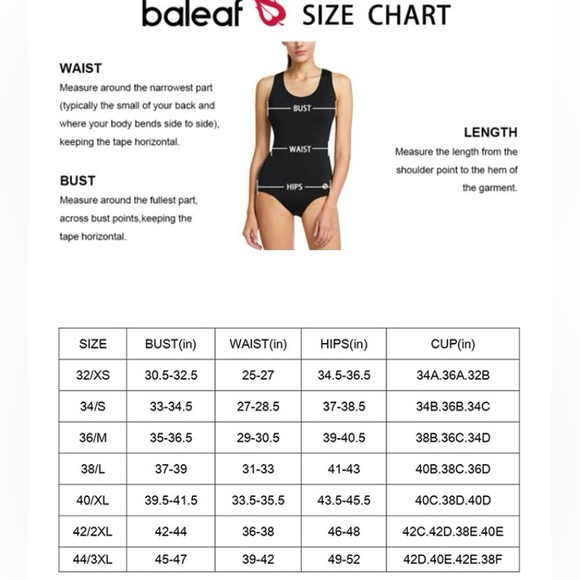 baleaf SIZE CHART

WAIST
Measure around the narrowest part (typically the small of your back and where your body bends side to side), keeping the tape horizontal.

BUST
Measure around the fullest part, across bust points,keeping the tape horizontal.

BUST
WAIST
HIPS

LENGTH
Measure the length from the shoulder point to the hem of the garment.

| SIZE | BUST(in) | WAIST(in) | HIPS(in) | CUP(in) |
|---|---|---|---|---|
| 32/XS | 30.5-32.5 | 25-27 | 34.5-36.5 | 34A.36A.32B |
| 34/S | 33-34.5 | 27-28.5 | 37-38.5 | 34B.36B.34C |
| 36/M | 35-36.5 | 29-30.5 | 39-40.5 | 38B.36C.34D |
| 38/L | 37-39 | 31-33 | 41-43 | 40B.38C.36D |
| 40/XL | 39.5-41.5 | 33.5-35.5 | 43.5-45.5 | 40C.38D.40D |
| 42/2XL | 42-44 | 36-38 | 46-48 | 42C.42D.38E.40E |
| 44/3XL | 45-47 | 39-42 | 49-52 | 42D.40E.42E.38F |